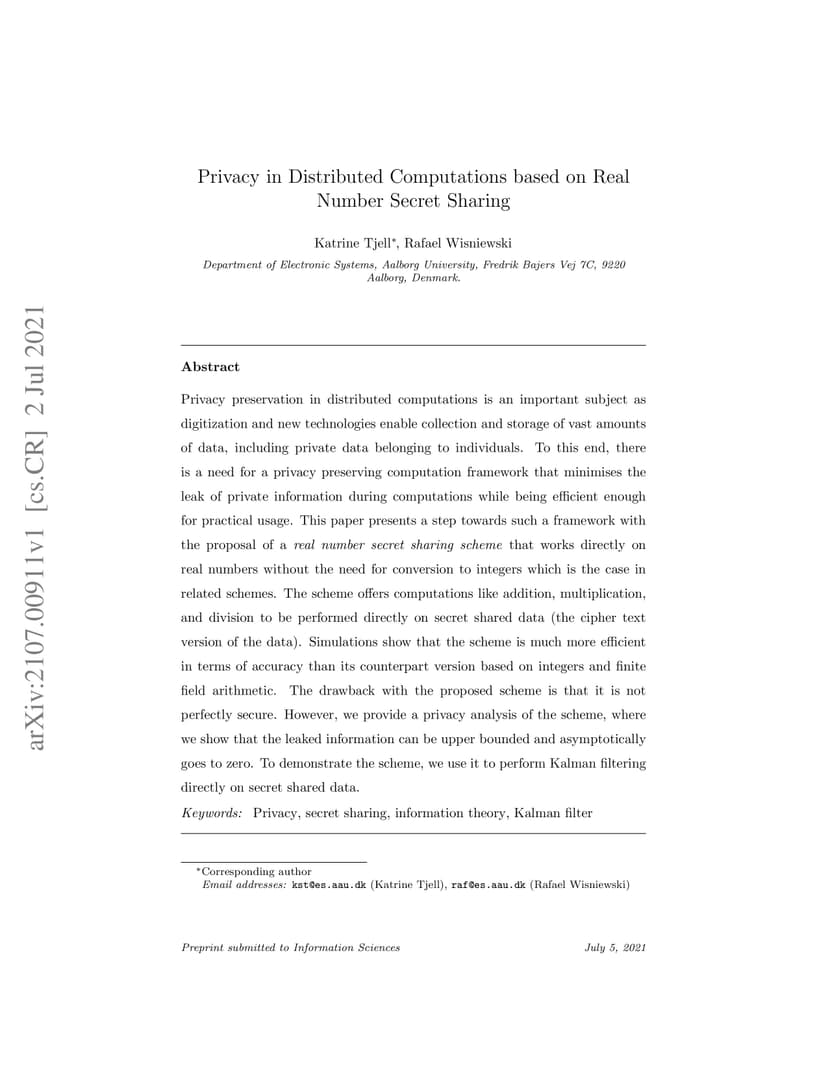 arXiv:2107.00911v1 [cs.CR] 2 Jul 2021

Privacy in Distributed Computations based on Real Number Secret Sharing

Katrine Tjell*, Rafael Wisniewski

Department of Electronic Systems, Aalborg University, Fredrik Bajers Vej 7C, 9220 Aalborg, Denmark.

Abstract

Privacy preservation in distributed computations is an important subject as digitization and new technologies enable collection and storage of vast amounts of data, including private data belonging to individuals. To this end, there is a need for a privacy preserving computation framework that minimises the leak of private information during computations while being efficient enough for practical usage. This paper presents a step towards such a framework with the proposal of a real number secret sharing scheme that works directly on real numbers without the need for conversion to integers which is the case in related schemes. The scheme offers computations like addition, multiplication, and division to be performed directly on secret shared data (the cipher text version of the data). Simulations show that the scheme is much more efficient in terms of accuracy than its counterpart version based on integers and finite field arithmetic. The drawback with the proposed scheme is that it is not perfectly secure. However, we provide a privacy analysis of the scheme, where we show that the leaked information can be upper bounded and asymptotically goes to zero. To demonstrate the scheme, we use it to perform Kalman filtering directly on secret shared data.

Keywords: Privacy, secret sharing, information theory, Kalman filter

*Corresponding author
Email addresses: kst@es.aau.dk (Katrine Tjell), raf@es.aau.dk (Rafael Wisniewski)

Preprint submitted to Information Sciences

July 5, 2021